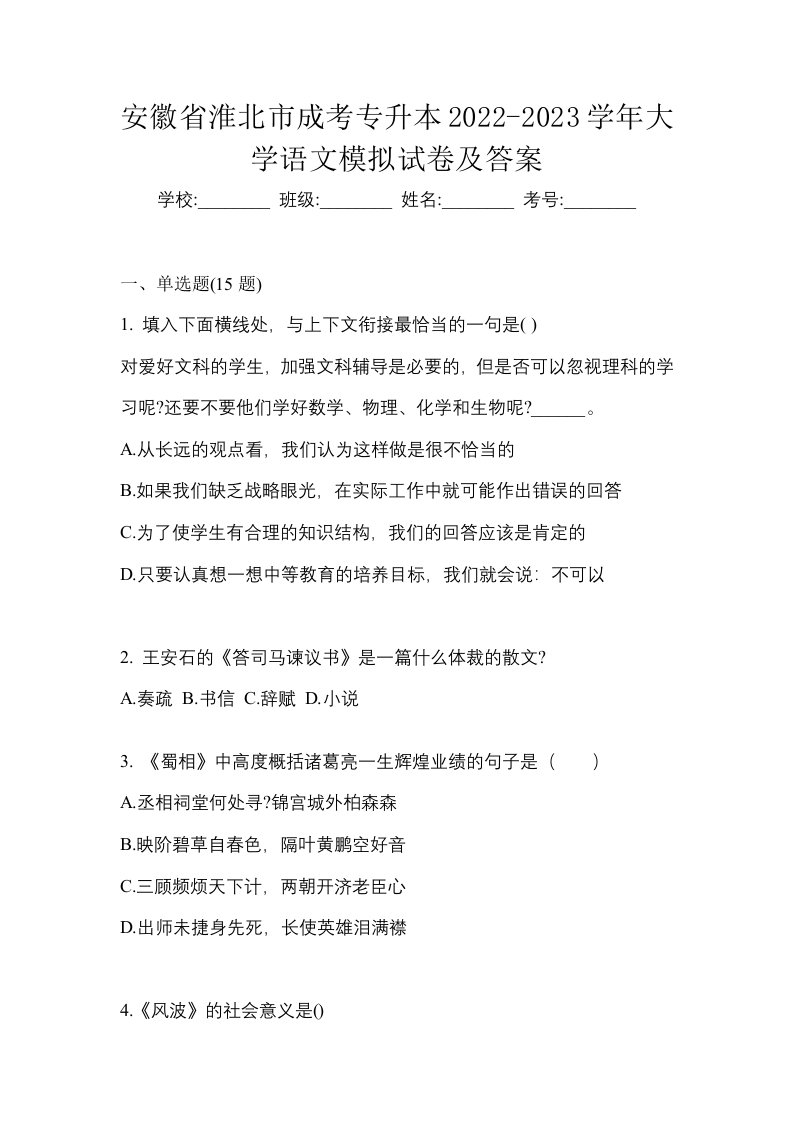 安徽省淮北市成考专升本2022-2023学年大学语文模拟试卷及答案

学校:________ 班级:________ 姓名:________ 考号:________

一、单选题(15 题)

1. 填入下面横线处，与上下文衔接最恰当的一句是( )

对爱好文科的学生，加强文科辅导是必要的，但是否可以忽视理科的学习呢?还要不要他们学好数学、物理、化学和生物呢?______。

A.从长远的观点看，我们认为这样做是很不恰当的

B.如果我们缺乏战略眼光，在实际工作中就可能作出错误的回答

C.为了使学生有合理的知识结构，我们的回答应该是肯定的

D.只要认真想一想中等教育的培养目标，我们就会说：不可以

2. 王安石的《答司马谏议书》是一篇什么体裁的散文?

A.奏疏 B.书信 C.辞赋 D.小说

3. 《蜀相》中高度概括诸葛亮一生辉煌业绩的句子是（　　）

A.丞相祠堂何处寻?锦宫城外柏森森

B.映阶碧草自春色，隔叶黄鹂空好音

C.三顾频烦天下计，两朝开济老臣心

D.出师未捷身先死，长使英雄泪满襟

4.《风波》的社会意义是()